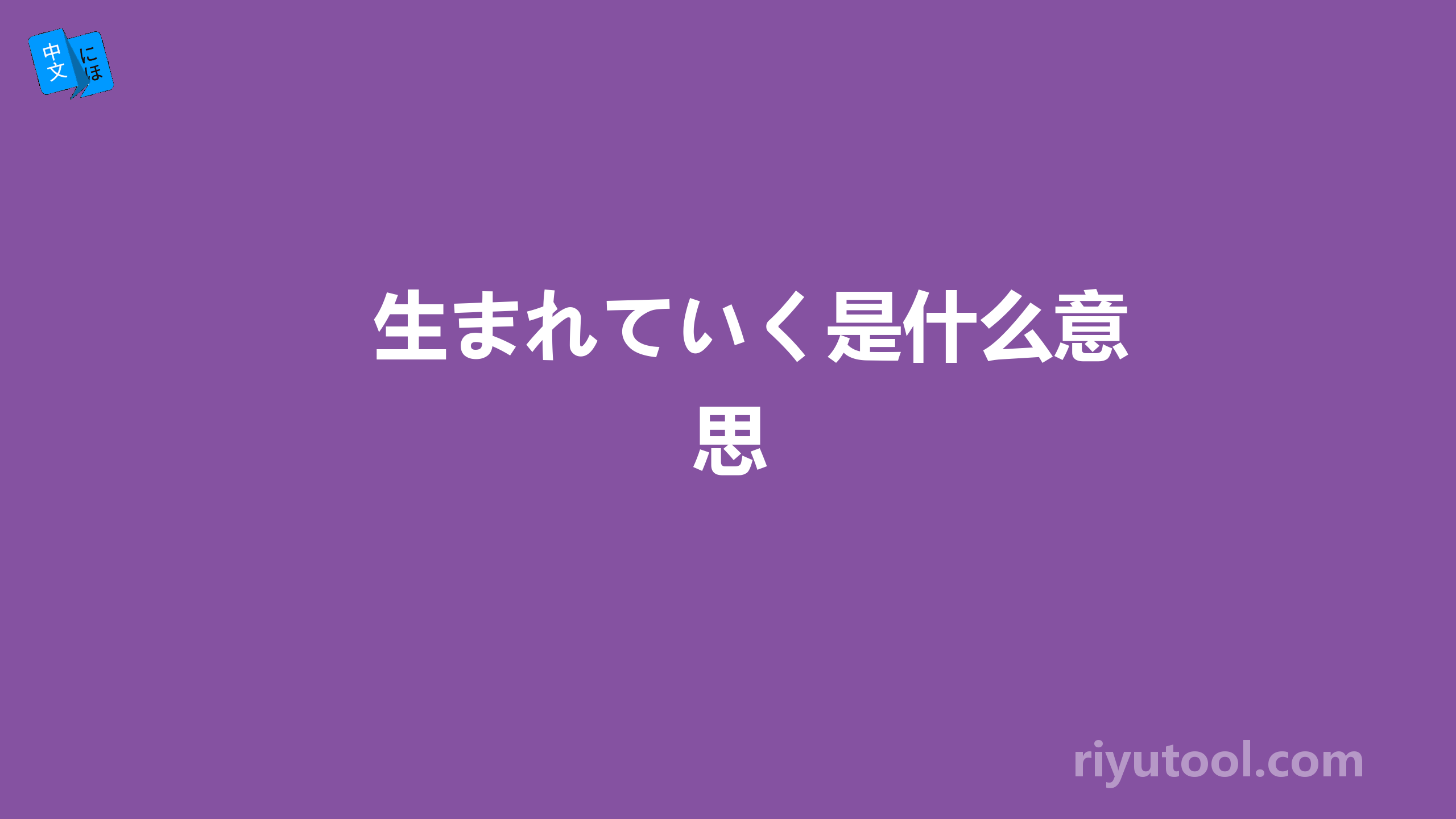 中文 にほ

生まれていく是什么意思

riyutool.com